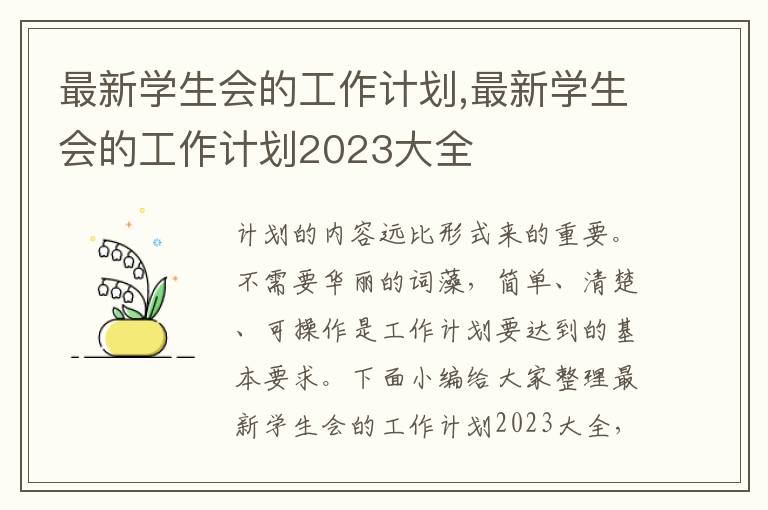 最新学生会的工作计划,最新学生会的工作计划2023大全

计划的内容远比形式来的重要。不需要华丽的词藻，简单、清楚、可操作是工作计划要达到的基本要求。下面小编给大家整理最新学生会的工作计划2023大全，